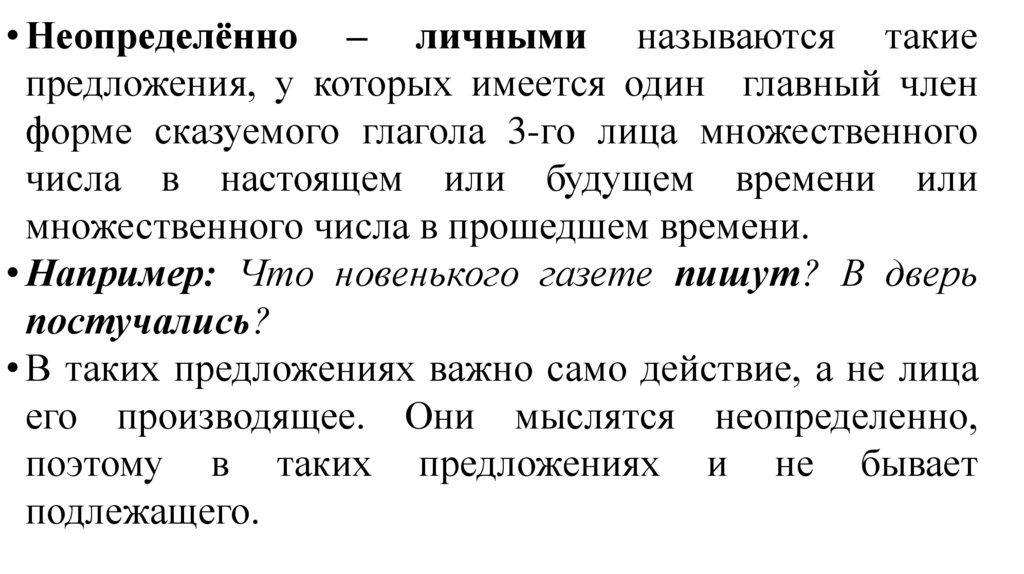 • Неопределённо – личными называются такие предложения, у которых имеется один главный член форме сказуемого глагола 3-го лица множественного числа в настоящем или будущем времени или множественного числа в прошедшем времени.
• Например: Что новенького газете пишут? В дверь постучались?
• В таких предложениях важно само действие, а не лица его производящее. Они мыслятся неопределенно, поэтому в таких предложениях и не бывает подлежащего.